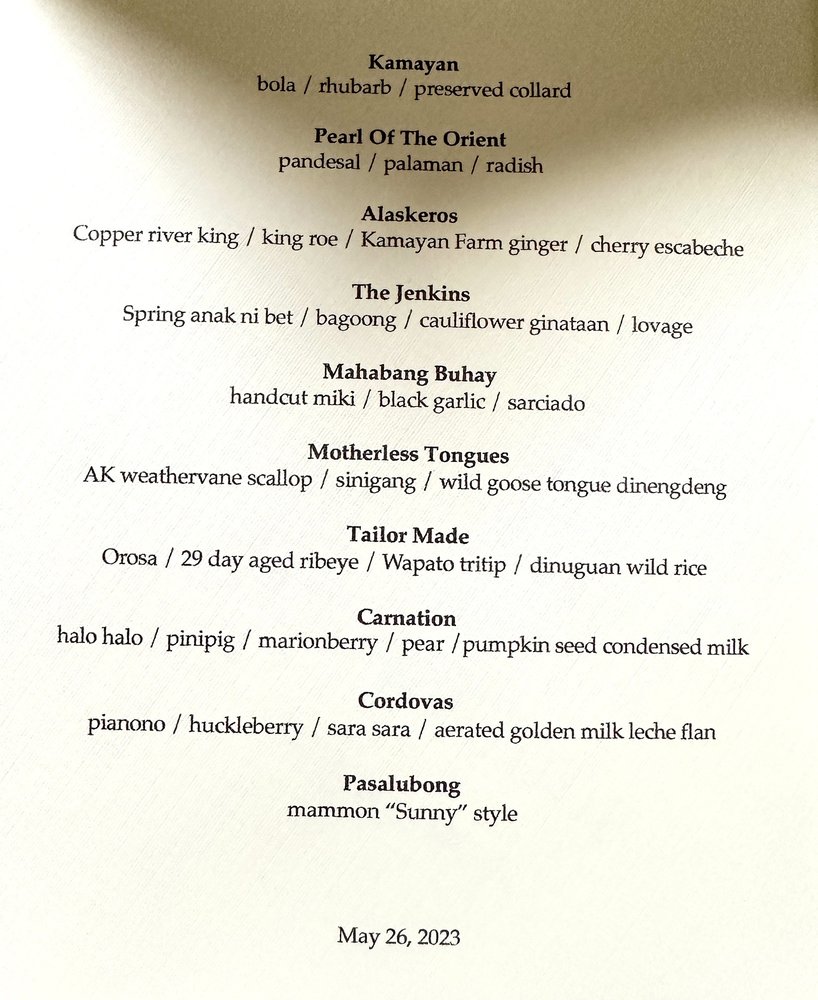 Kamayan
bola / rhubarb / preserved collard

Pearl Of The Orient
pandesal / palaman / radish

Alaskeros
Copper river king / king roe / Kamayan Farm ginger / cherry escabeche

The Jenkins
Spring anak ni bet / bagoong / cauliflower ginataan / lovage

Mahabang Buhay
handcut miki / black garlic / sarciado

Motherless Tongues
AK weathervane scallop / sinigang / wild goose tongue dinengdeng

Tailor Made
Orosa / 29 day aged ribeye / Wapato tritip / dinuguan wild rice

Carnation
halo halo / pinipig / marionberry / pear / pumpkin seed condensed milk

Cordovas
pianono / huckleberry / sara sara / aerated golden milk leche flan

Pasalubong
mammon "Sunny" style

May 26, 2023